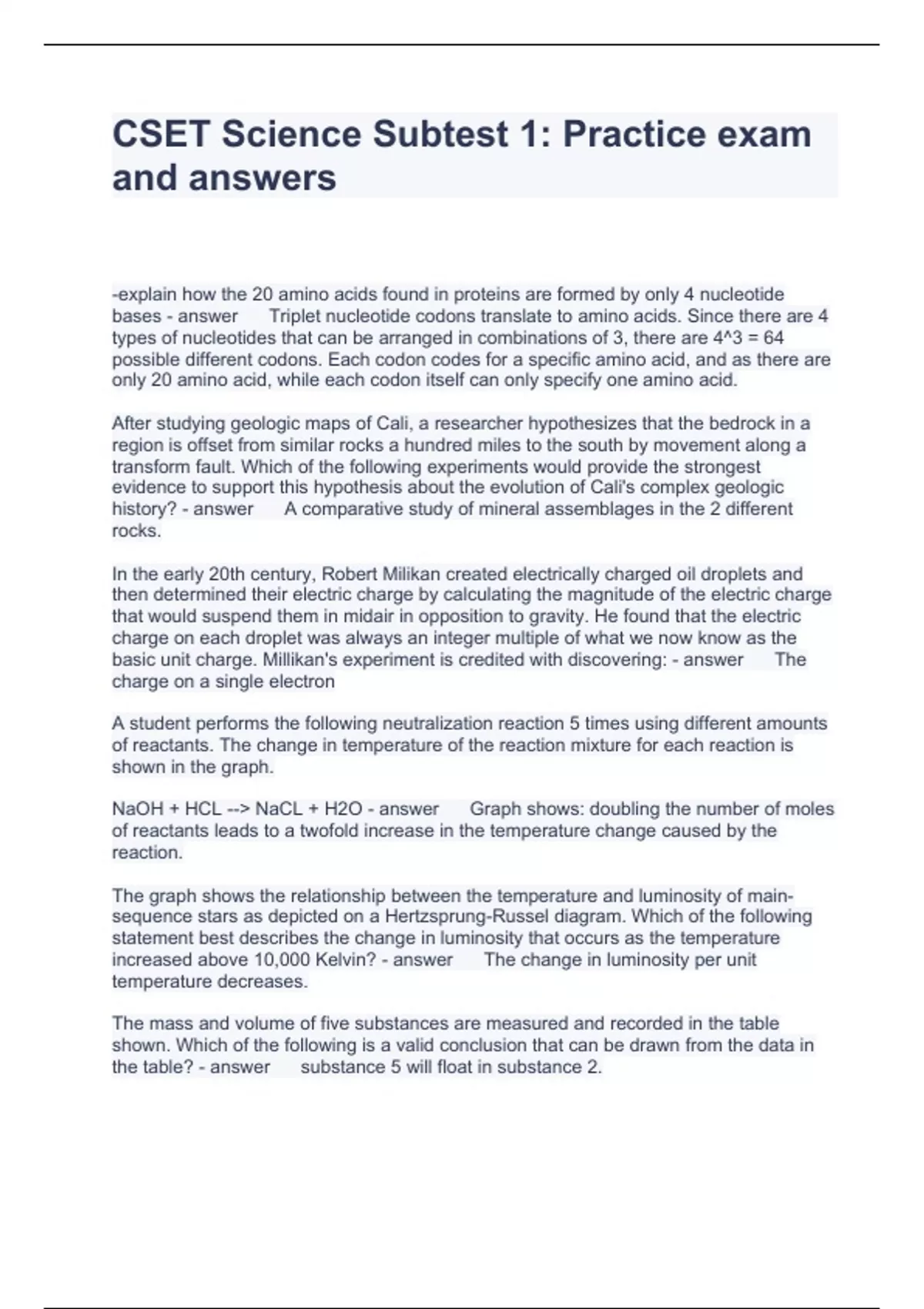 CSET Science Subtest 1: Practice exam and answers

-explain how the 20 amino acids found in proteins are formed by only 4 nucleotide bases - answer Triplet nucleotide codons translate to amino acids. Since there are 4 types of nucleotides that can be arranged in combinations of 3, there are 4^3 = 64 possible different codons. Each codon codes for a specific amino acid, and as there are only 20 amino acid, while each codon itself can only specify one amino acid.

After studying geologic maps of Cali, a researcher hypothesizes that the bedrock in a region is offset from similar rocks a hundred miles to the south by movement along a transform fault. Which of the following experiments would provide the strongest evidence to support this hypothesis about the evolution of Cali's complex geologic history? - answer A comparative study of mineral assemblages in the 2 different rocks.

In the early 20th century, Robert Milikan created electrically charged oil droplets and then determined their electric charge by calculating the magnitude of the electric charge that would suspend them in midair in opposition to gravity. He found that the electric charge on each droplet was always an integer multiple of what we now know as the basic unit charge. Millikan's experiment is credited with discovering: - answer The charge on a single electron

A student performs the following neutralization reaction 5 times using different amounts of reactants. The change in temperature of the reaction mixture for each reaction is shown in the graph.

NaOH + HCL --> NaCL + H2O - answer Graph shows: doubling the number of moles of reactants leads to a twofold increase in the temperature change caused by the reaction.

The graph shows the relationship between the temperature and luminosity of main-sequence stars as depicted on a Hertzsprung-Russel diagram. Which of the following statement best describes the change in luminosity that occurs as the temperature increased above 10,000 Kelvin? - answer The change in luminosity per unit temperature decreases.

The mass and volume of five substances are measured and recorded in the table shown. Which of the following is a valid conclusion that can be drawn from the data in the table? - answer substance 5 will float in substance 2.